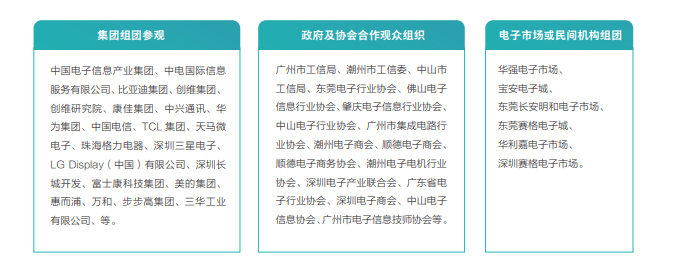 集团组团参观

中国电子信息产业集团、中电国际信息服务有限公司、比亚迪集团、创维集团、创维研究院、康佳集团、中兴通讯、华为集团、中国电信、TCL 集团、天马微电子、珠海格力电器、深圳三星电子、LG Display（中国）有限公司、深圳长城开发、富士康科技集团、美的集团、惠而浦、万和、步步高集团、三华工业有限公司、等。

政府及协会合作观众组织

广州市工信局、潮州市工信委、中山市工信局、东莞电子行业协会、佛山电子信息行业协会、肇庆电子信息行业协会、中山电子行业协会、广州市集成电路行业协会、潮州电子商会、顺德电子商会、顺德电子商务协会、潮州电子电机行业协会、深圳电子产业联合会、广东省电子行业协会、深圳电子商会、中山电子信息协会、广州市电子信息技师协会等。

电子市场或民间机构组团

华强电子市场、
宝安电子城、
东莞长安明和电子市场、
东莞赛格电子城、
华利嘉电子市场、
深圳赛格电子市场。